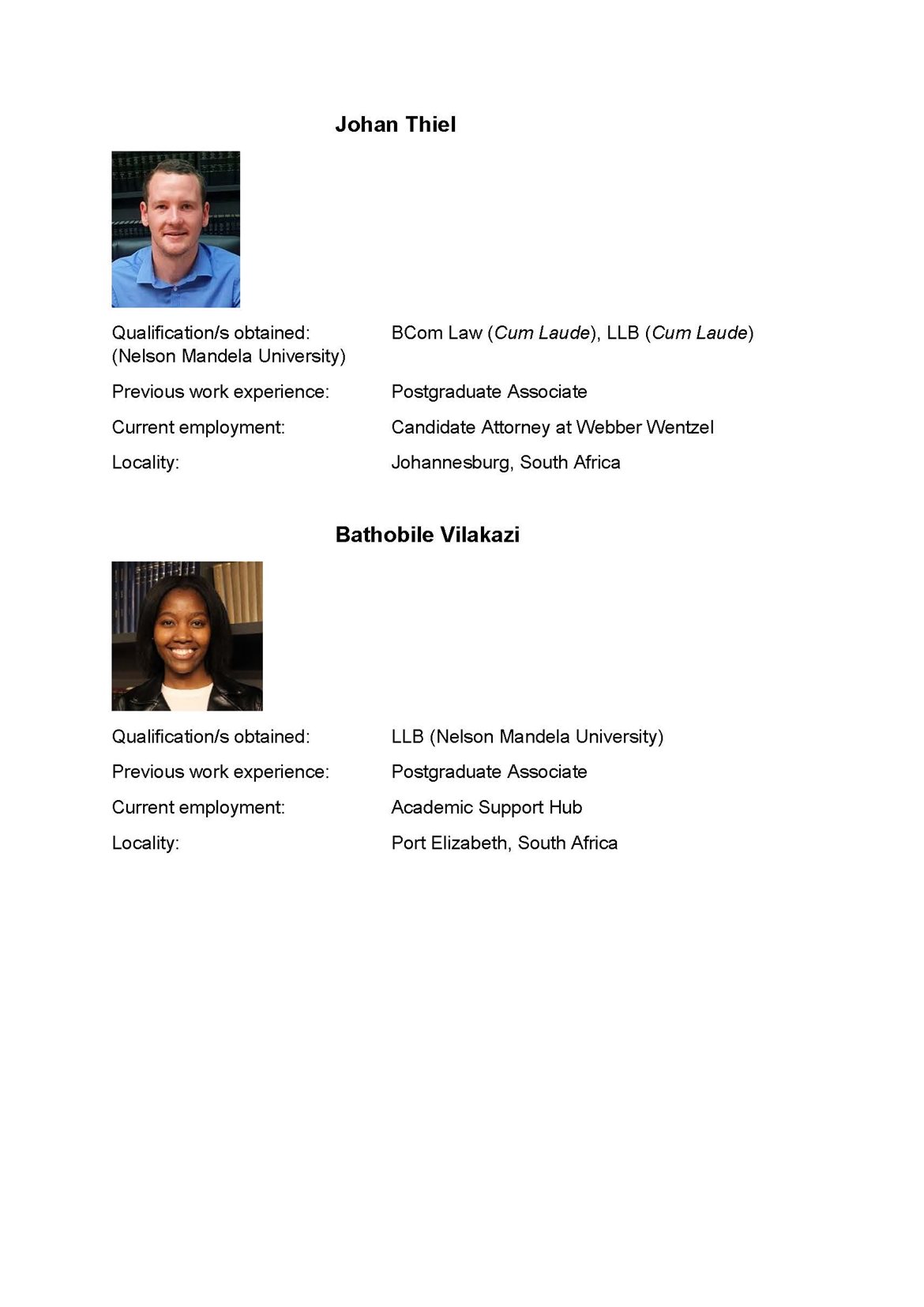 Johan Thiel

Qualification/s obtained: (Nelson Mandela University)
BCom Law (Cum Laude), LLB (Cum Laude)

Previous work experience:
Postgraduate Associate

Current employment:
Candidate Attorney at Webber Wentzel

Locality:
Johannesburg, South Africa

Bathobile Vilakazi

Qualification/s obtained:
LLB (Nelson Mandela University)

Previous work experience:
Postgraduate Associate

Current employment:
Academic Support Hub

Locality:
Port Elizabeth, South Africa